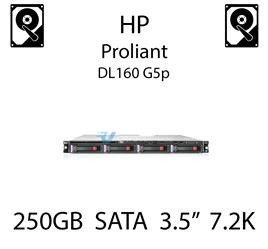 HP
Proliant
DL160 G5p

250GB SATA 3.5” 7.2K